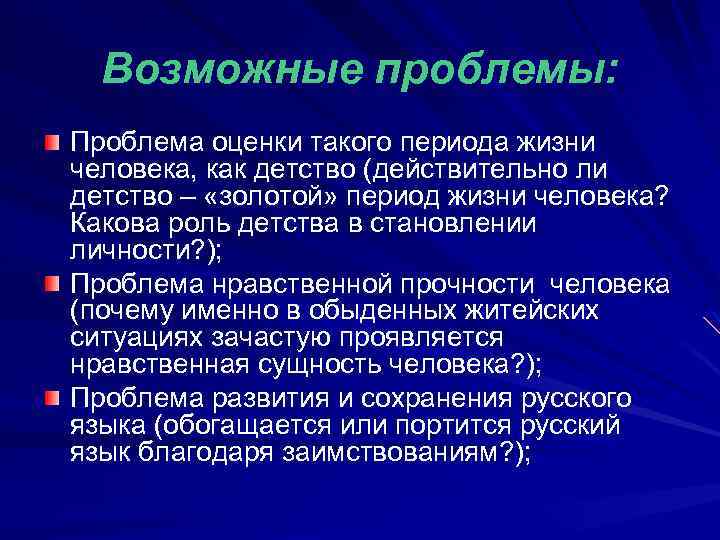 Возможные проблемы:

Проблема оценки такого периода жизни человека, как детство (действительно ли детство – «золотой» период жизни человека? Какова роль детства в становлении личности?);

Проблема нравственной прочности человека (почему именно в обыденных житейских ситуациях зачастую проявляется нравственная сущность человека?);

Проблема развития и сохранения русского языка (обогащается или портится русский язык благодаря заимствованиям?);